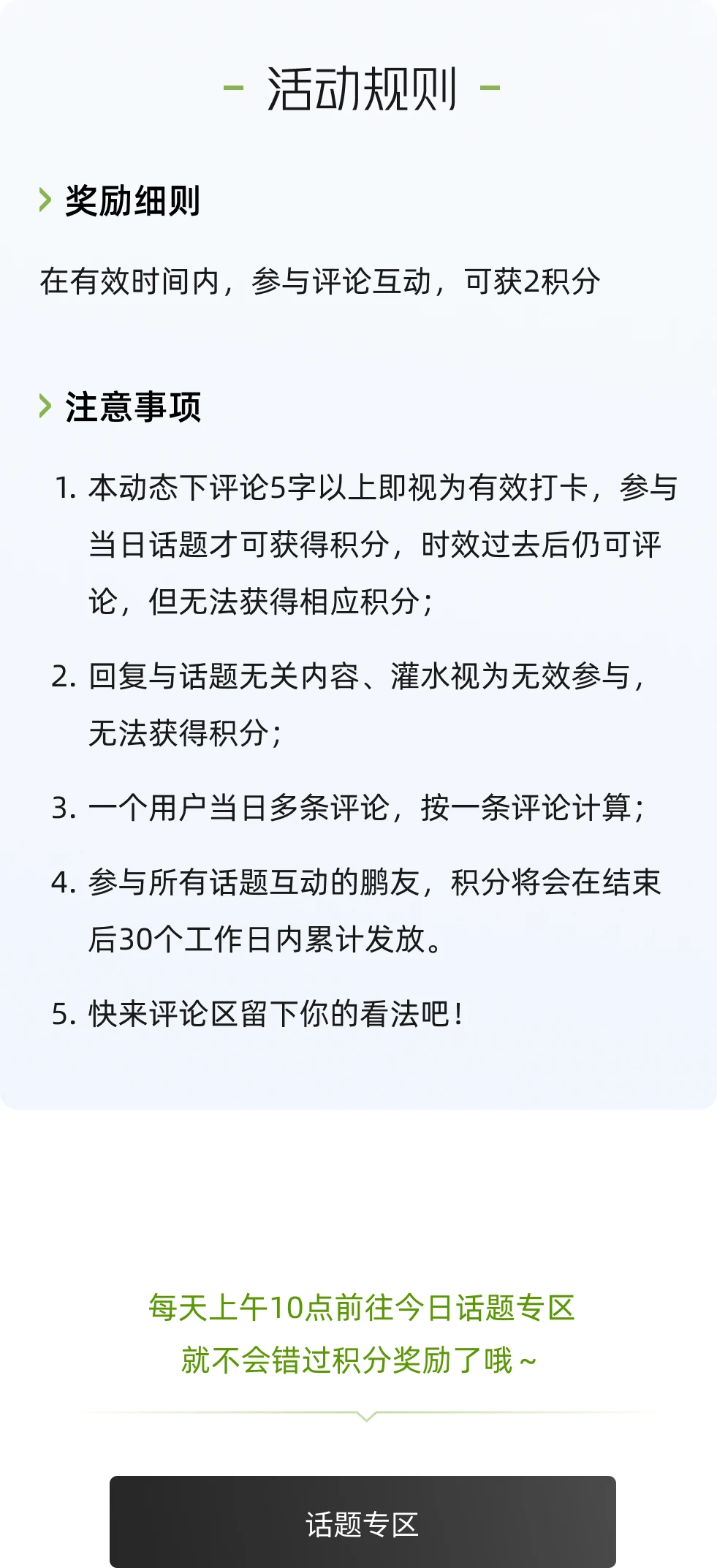 - 活动规则 -

奖励细则

在有效时间内，参与评论互动，可获2积分

注意事项

1.本动态下评论5字以上即视为有效打卡，参与当日话题才可获得积分，时效过去后仍可评论，但无法获得相应积分；

2.回复与话题无关内容、灌水视为无效参与，无法获得积分；

3.一个用户当日多条评论，按一条评论计算；

4.参与所有话题互动的鹏友，积分将会在结束后30个工作日内累计发放。

5.快来评论区留下你的看法吧！

每天上午10点前往今日话题专区
就不会错过积分奖励了哦～

话题专区